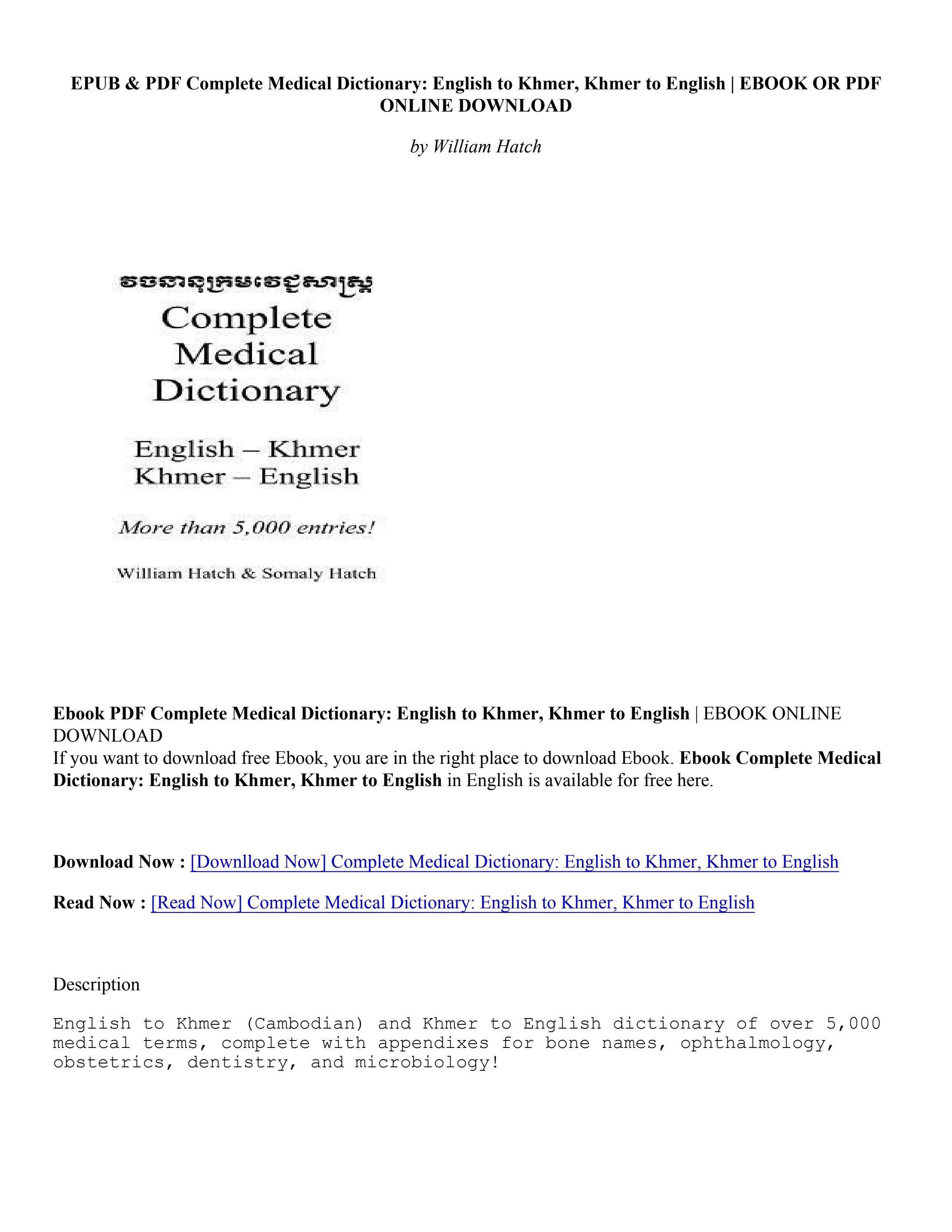 EPUB & PDF Complete Medical Dictionary: English to Khmer, Khmer to English | EBOOK OR PDF ONLINE DOWNLOAD

by William Hatch

វចនានុក្រមវេជ្ជសាស្ត្រ
Complete Medical Dictionary

English – Khmer
Khmer – English

More than 5,000 entries!

William Hatch & Somaly Hatch

Ebook PDF Complete Medical Dictionary: English to Khmer, Khmer to English | EBOOK ONLINE DOWNLOAD
If you want to download free Ebook, you are in the right place to download Ebook. Ebook Complete Medical Dictionary: English to Khmer, Khmer to English in English is available for free here.

Download Now : [Downlload Now] Complete Medical Dictionary: English to Khmer, Khmer to English

Read Now : [Read Now] Complete Medical Dictionary: English to Khmer, Khmer to English

Description

English to Khmer (Cambodian) and Khmer to English dictionary of over 5,000 medical terms, complete with appendixes for bone names, ophthalmology, obstetrics, dentistry, and microbiology!